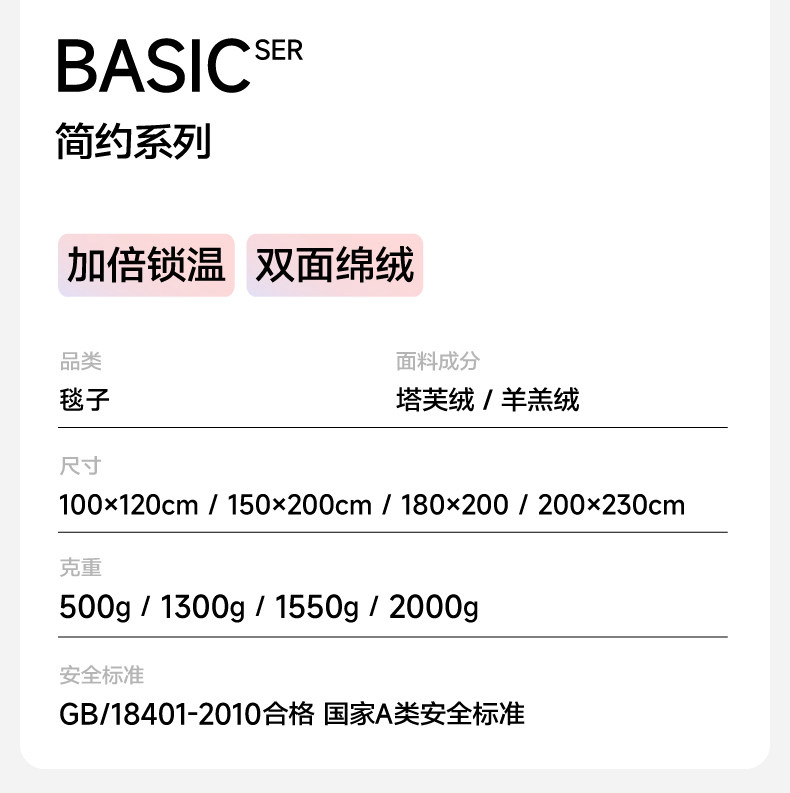 BASIC SER
简约系列

加倍锁温 双面绵绒

品类
毯子

面料成分
塔芙绒 / 羊羔绒

尺寸
100×120cm / 150×200cm / 180×200 / 200×230cm

克重
500g / 1300g / 1550g / 2000g

安全标准
GB/18401-2010合格 国家A类安全标准